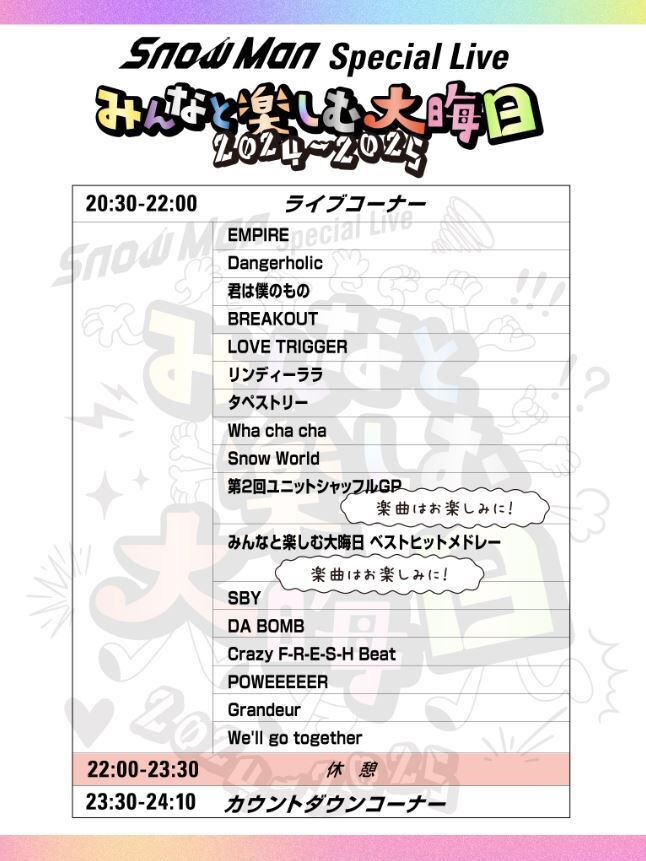 Snow Man Special Live
みんなと楽しむ大晦日
2024~2025

| 20:30-22:00 | ライブコーナー |
|---|---|
| | EMPIRE |
| | Dangerholic |
| | 君は僕のもの |
| | BREAKOUT |
| | LOVE TRIGGER |
| | リンディーララ |
| | タペストリー |
| | Wha cha cha |
| | Snow World |
| | 第2回ユニットシャッフルGP 楽曲はお楽しみに! |
| | みんなと楽しむ大晦日 ベストヒットメドレー 楽曲はお楽しみに! |
| | SBY |
| | DA BOMB |
| | Crazy F-R-E-S-H Beat |
| | POWEEEEER |
| | Grandeur |
| | We'll go together |
| 22:00-23:30 | 休 憩 |
| 23:30-24:10 | カウントダウンコーナー |